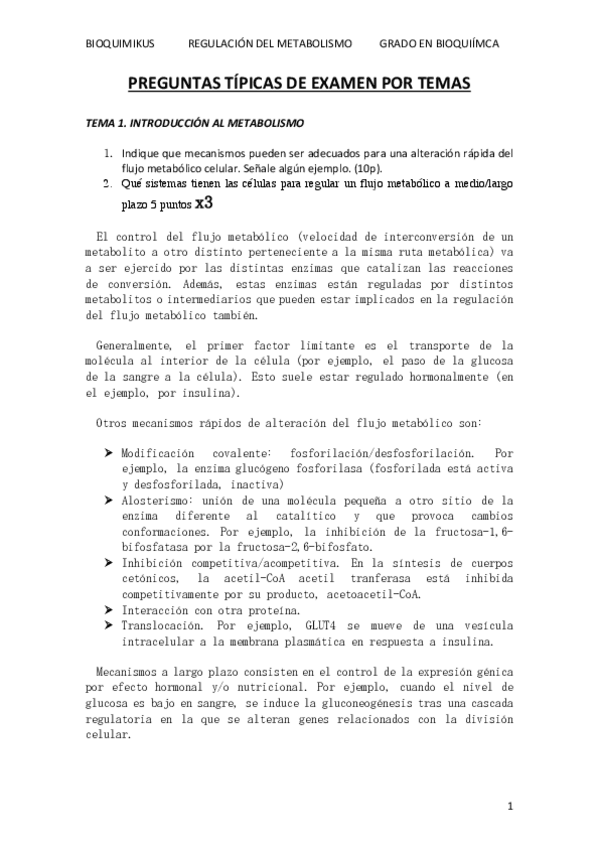 BIOQUIMIKUS REGULACIÓN DEL METABOLISMO GRADO EN BIOQUIÍMCA

PREGUNTAS TÍPICAS DE EXAMEN POR TEMAS

TEMA 1. INTRODUCCIÓN AL METABOLISMO

1. Indique que mecanismos pueden ser adecuados para una alteración rápida del flujo metabólico celular. Señale algún ejemplo. (10p).
2. Qué sistemas tienen las células para regular un flujo metabólico a medio/largo plazo 5 puntos x3

El control del flujo metabólico (velocidad de interconversión de un metabolito a otro distinto perteneciente a la misma ruta metabólica) va a ser ejercido por las distintas enzimas que catalizan las reacciones de conversión. Además, estas enzimas están reguladas por distintos metabolitos o intermediarios que pueden estar implicados en la regulación del flujo metabólico también.

Generalmente, el primer factor limitante es el transporte de la molécula al interior de la célula (por ejemplo, el paso de la glucosa de la sangre a la célula). Esto suele estar regulado hormonalmente (en el ejemplo, por insulina).

Otros mecanismos rápidos de alteración del flujo metabólico son:

➤ Modificación covalente: fosforilación/desfosforilación. Por ejemplo, la enzima glucógeno fosforilasa (fosforilada está activa y desfosforilada, inactiva)
➤ Alosterismo: unión de una molécula pequeña a otro sitio de la enzima diferente al catalítico y que provoca cambios conformaciones. Por ejemplo, la inhibición de la fructosa-1,6-bifosfatasa por la fructosa-2,6-bifosfato.
➤ Inhibición competitiva/acompetitiva. En la síntesis de cuerpos cetónicos, la acetil-CoA acetil tranferasa está inhibida competitivamente por su producto, acetoacetil-CoA.
➤ Interacción con otra proteína.
➤ Translocación. Por ejemplo, GLUT4 se mueve de una vesícula intracelular a la membrana plasmática en respuesta a insulina.

Mecanismos a largo plazo consisten en el control de la expresión génica por efecto hormonal y/o nutricional. Por ejemplo, cuando el nivel de glucosa es bajo en sangre, se induce la gluconeogénesis tras una cascada regulatoria en la que se alteran genes relacionados con la división celular.

1